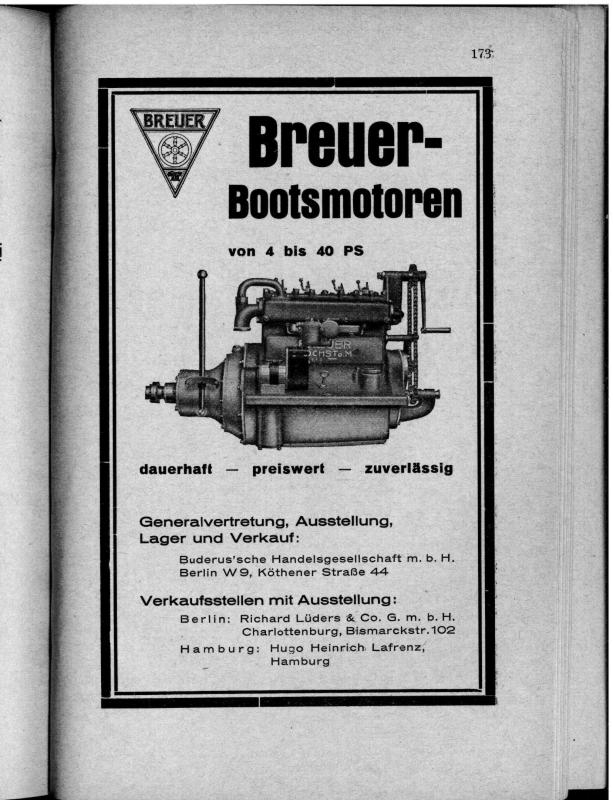 173

BREUER

Breuer-Bootsmotoren

von 4 bis 40 PS

dauerhaft — preiswert — zuverlässig

Generalvertretung, Ausstellung, Lager und Verkauf:

Buderus'sche Handelsgesellschaft m. b. H. Berlin W 9, Köthener Straße 44

Verkaufsstellen mit Ausstellung:

Berlin: Richard Lüders & Co. G. m. b. H. Charlottenburg, Bismarckstr. 102

Hamburg: Hugo Heinrich Lafrenz, Hamburg